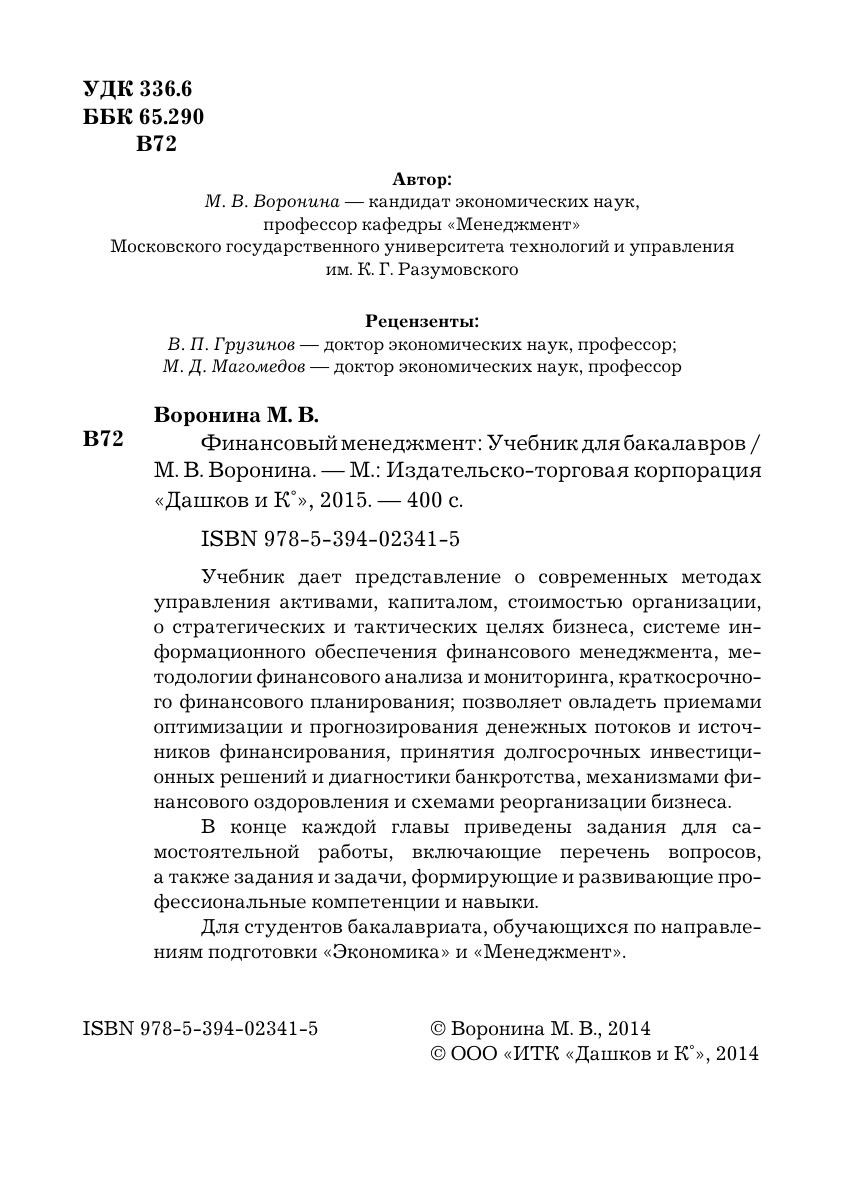 УДК 336.6
ББК 65.290
В72

Автор:
М. В. Воронина — кандидат экономических наук, профессор кафедры «Менеджмент» Московского государственного университета технологий и управления им. К. Г. Разумовского

Рецензенты:
В. П. Грузинов — доктор экономических наук, профессор;
М. Д. Магомедов — доктор экономических наук, профессор

Воронина М. В.
В72 Финансовый менеджмент: Учебник для бакалавров / М. В. Воронина. — М.: Издательско-торговая корпорация «Дашков и К°», 2015. — 400 с.

ISBN 978-5-394-02341-5

Учебник дает представление о современных методах управления активами, капиталом, стоимостью организации, о стратегических и тактических целях бизнеса, системе информационного обеспечения финансового менеджмента, методологии финансового анализа и мониторинга, краткосрочного финансового планирования; позволяет овладеть приемами оптимизации и прогнозирования денежных потоков и источников финансирования, принятия долгосрочных инвестиционных решений и диагностики банкротства, механизмами финансового оздоровления и схемами реорганизации бизнеса.

В конце каждой главы приведены задания для самостоятельной работы, включающие перечень вопросов, а также задания и задачи, формирующие и развивающие профессиональные компетенции и навыки.

Для студентов бакалавриата, обучающихся по направлениям подготовки «Экономика» и «Менеджмент».

ISBN 978-5-394-02341-5

© Воронина М. В., 2014
© ООО «ИТК «Дашков и К°», 2014